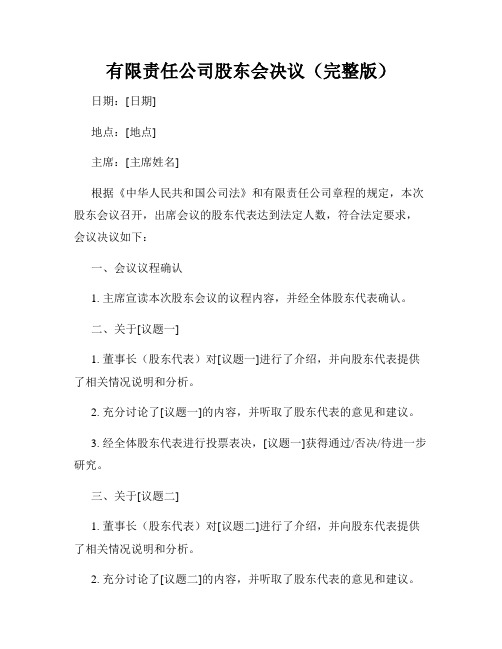 有限责任公司股东会决议（完整版）

日期：[日期]

地点：[地点]

主席：[主席姓名]

根据《中华人民共和国公司法》和有限责任公司章程的规定，本次股东会议召开，出席会议的股东代表达到法定人数，符合法定要求，会议决议如下：

一、会议议程确认

1. 主席宣读本次股东会议的议程内容，并经全体股东代表确认。

二、关于[议题一]

1. 董事长（股东代表）对[议题一]进行了介绍，并向股东代表提供了相关情况说明和分析。

2. 充分讨论了[议题一]的内容，并听取了股东代表的意见和建议。

3. 经全体股东代表进行投票表决，[议题一]获得通过/否决/待进一步研究。

三、关于[议题二]

1. 董事长（股东代表）对[议题二]进行了介绍，并向股东代表提供了相关情况说明和分析。

2. 充分讨论了[议题二]的内容，并听取了股东代表的意见和建议。